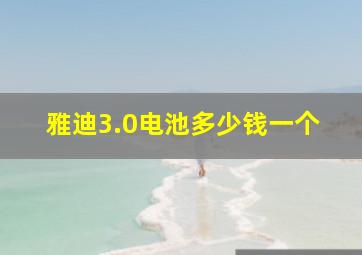 雅迪3.0电池多少钱一个